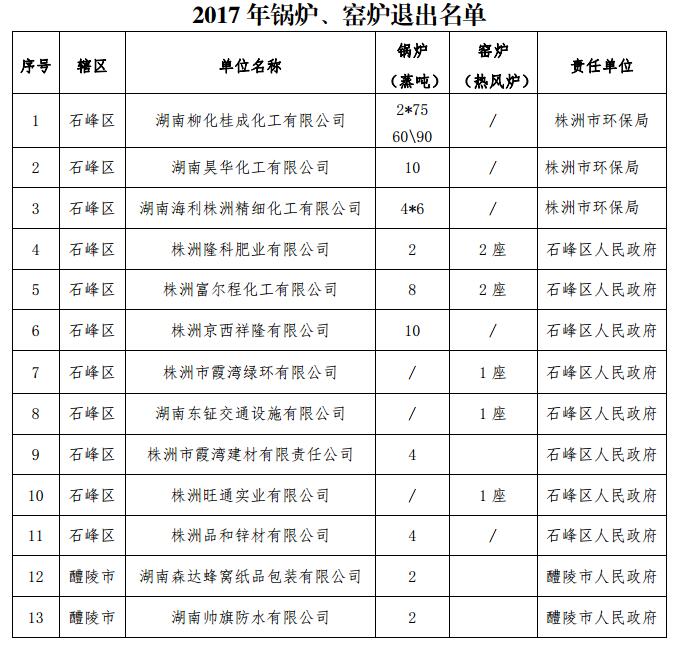 2017 年锅炉、窑炉退出名单

| 序号 | 辖区 | 单位名称 | 锅炉（蒸吨） | 窑炉（热风炉） | 责任单位 |
|---|---|---|---|---|---|
| 1 | 石峰区 | 湖南柳化桂成化工有限公司 | 2*75 60\90 | / | 株洲市环保局 |
| 2 | 石峰区 | 湖南昊华化工有限公司 | 10 | / | 株洲市环保局 |
| 3 | 石峰区 | 湖南海利株洲精细化工有限公司 | 4*6 | / | 株洲市环保局 |
| 4 | 石峰区 | 株洲隆科肥业有限公司 | 2 | 2 座 | 石峰区人民政府 |
| 5 | 石峰区 | 株洲富尔程化工有限公司 | 8 | 2 座 | 石峰区人民政府 |
| 6 | 石峰区 | 株洲京西祥隆有限公司 | 10 | / | 石峰区人民政府 |
| 7 | 石峰区 | 株洲市霞湾绿环有限公司 | / | 1 座 | 石峰区人民政府 |
| 8 | 石峰区 | 湖南东钲交通设施有限公司 | / | 1 座 | 石峰区人民政府 |
| 9 | 石峰区 | 株洲市霞湾建材有限责任公司 | 4 |  | 石峰区人民政府 |
| 10 | 石峰区 | 株洲旺通实业有限公司 | / | 1 座 | 石峰区人民政府 |
| 11 | 石峰区 | 株洲品和锌材有限公司 | 4 | / | 石峰区人民政府 |
| 12 | 醴陵市 | 湖南森达蜂窝纸品包装有限公司 | 2 |  | 醴陵市人民政府 |
| 13 | 醴陵市 | 湖南帅旗防水有限公司 | 2 |  | 醴陵市人民政府 |